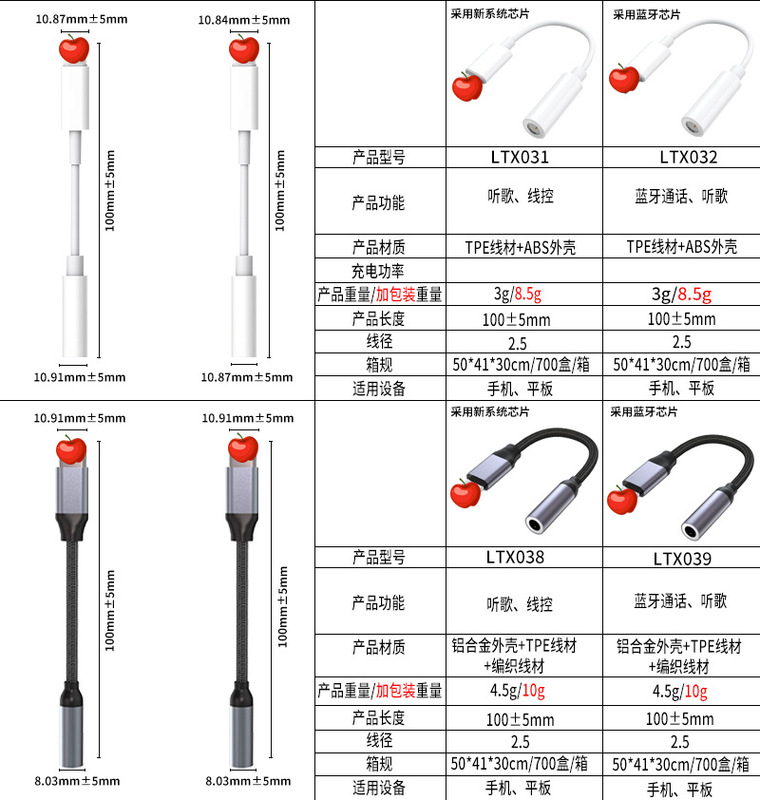 10.87mm±5mm

100mm±5mm

10.91mm±5mm

10.84mm±5mm

100mm±5mm

10.87mm±5mm

| | 采用新系统芯片 | 采用蓝牙芯片 |
|---|---|---|
| 产品型号 | LTX031 | LTX032 |
| 产品功能 | 听歌、线控 | 蓝牙通话、听歌 |
| 产品材质 | TPE线材+ABS外壳 | TPE线材+ABS外壳 |
| 充电功率 | | |
| 产品重量/加包装重量 | 3g/8.5g | 3g/8.5g |
| 产品长度 | 100±5mm | 100±5mm |
| 线径 | 2.5 | 2.5 |
| 箱规 | 50*41*30cm/700盒/箱 | 50*41*30cm/700盒/箱 |
| 适用设备 | 手机、平板 | 手机、平板 |

10.91mm±5mm

100mm±5mm

8.03mm±5mm

10.91mm±5mm

100mm±5mm

8.03mm±5mm

| | 采用新系统芯片 | 采用蓝牙芯片 |
|---|---|---|
| 产品型号 | LTX038 | LTX039 |
| 产品功能 | 听歌、线控 | 蓝牙通话、听歌 |
| 产品材质 | 铝合金外壳+TPE线材+编织线材 | 铝合金外壳+TPE线材+编织线材 |
| 产品重量/加包装重量 | 4.5g/10g | 4.5g/10g |
| 产品长度 | 100±5mm | 100±5mm |
| 线径 | 2.5 | 2.5 |
| 箱规 | 50*41*30cm/700盒/箱 | 50*41*30cm/700盒/箱 |
| 适用设备 | 手机、平板 | 手机、平板 |